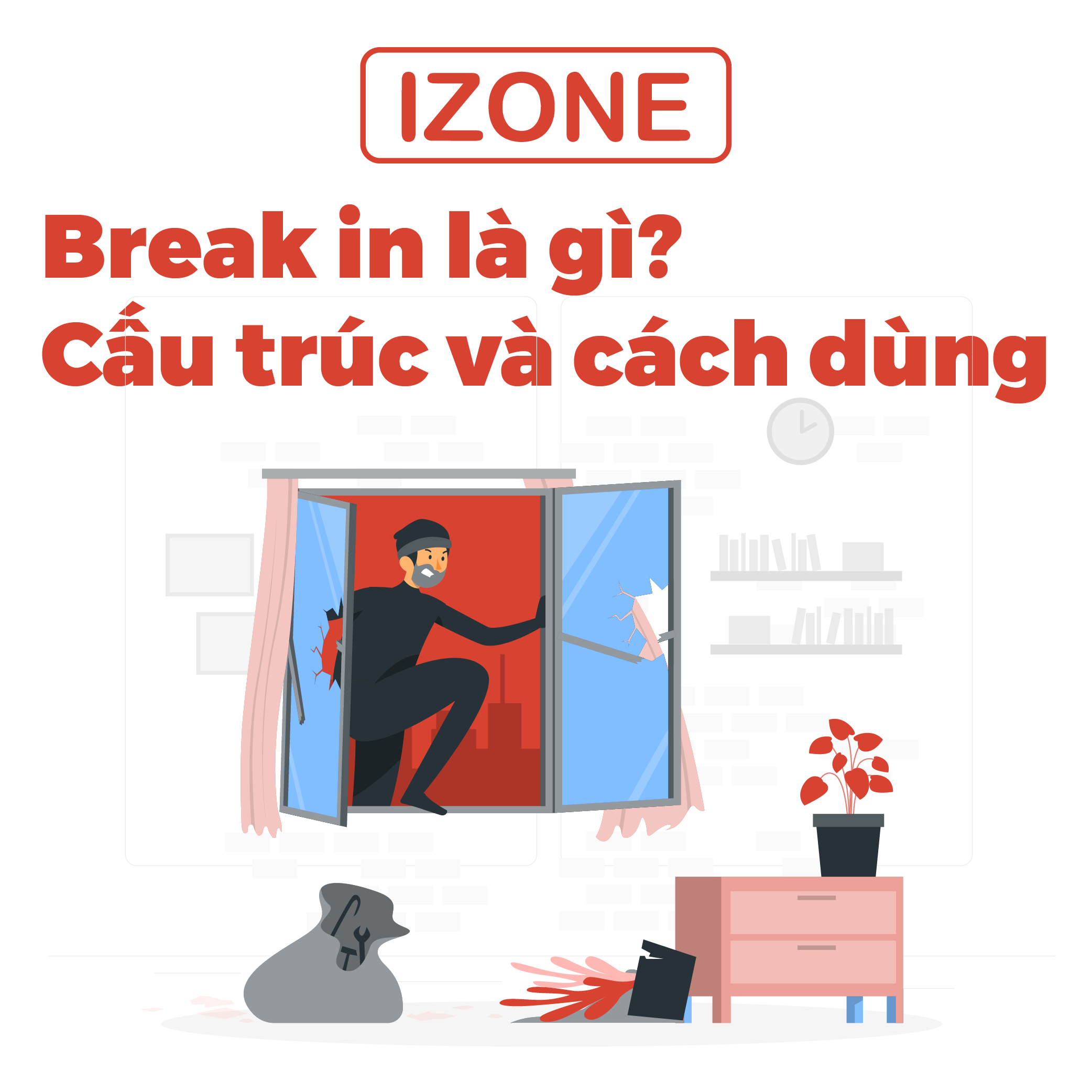 IZONE

Break in là gì?
Cấu trúc và cách dùng